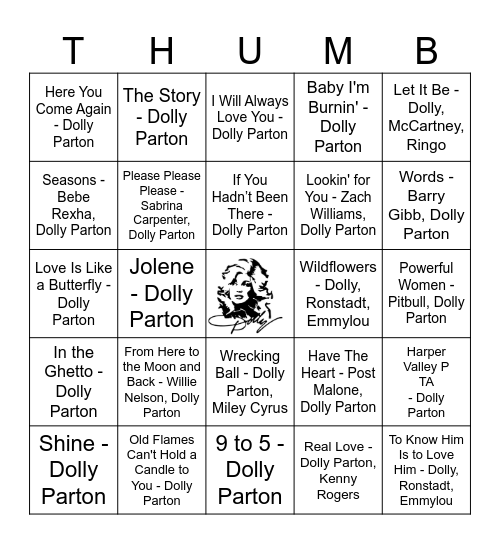 | T | H | U | M | B |
|---|---|---|---|---|
| Here You Come Again - Dolly Parton | The Story - Dolly Parton | I Will Always Love You - Dolly Parton | Baby I'm Burnin' - Dolly Parton | Let It Be - Dolly, McCartney, Ringo |
| Seasons - Bebe Rexha, Dolly Parton | Please Please Please - Sabrina Carpenter, Dolly Parton | If You Hadn't Been There - Dolly Parton | Lookin' for You - Zach Williams, Dolly Parton | Words - Barry Gibb, Dolly Parton |
| Love Is Like a Butterfly - Dolly Parton | Jolene - Dolly Parton | Dolly | Wildflowers - Dolly, Ronstadt, Emmylou | Powerful Women - Pitbull, Dolly Parton |
| In the Ghetto - Dolly Parton | From Here to the Moon and Back - Willie Nelson, Dolly Parton | Wrecking Ball - Dolly Parton, Miley Cyrus | Have The Heart - Post Malone, Dolly Parton | Harper Valley P TA - Dolly Parton |
| Shine - Dolly Parton | Old Flames Can't Hold a Candle to You - Dolly Parton | 9 to 5 - Dolly Parton | Real Love - Dolly Parton, Kenny Rogers | To Know Him Is to Love Him - Dolly, Ronstadt, Emmylou |